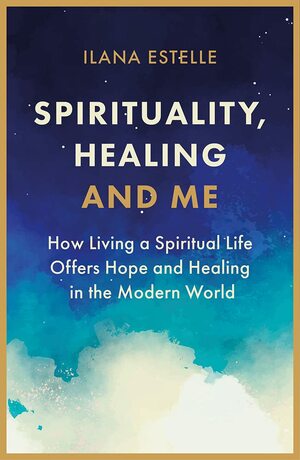 ILANA ESTELLE

SPIRITUALITY, HEALING AND ME

How Living a Spiritual Life Offers Hope and Healing in the Modern World